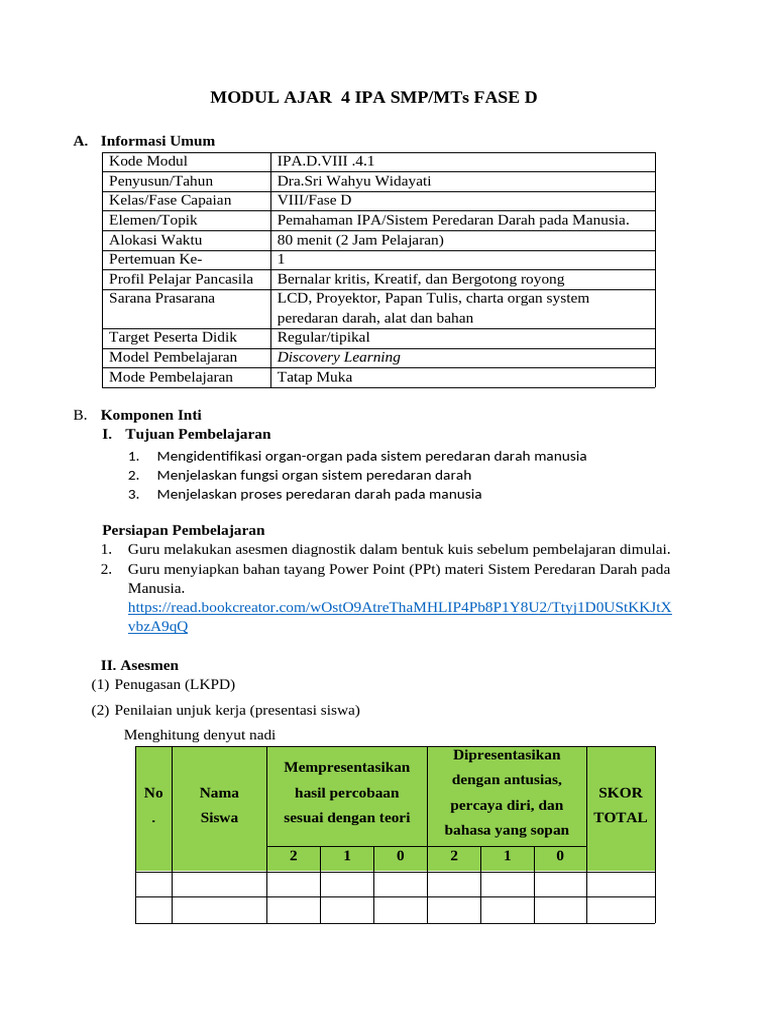 MODUL AJAR 4 IPA SMP/MTs FASE D

A. Informasi Umum

| Kode Modul | IPA.D.VIII .4.1 |
|---|---|
| Penyusun/Tahun | Dra.Sri Wahyu Widayati |
| Kelas/Fase Capaian | VIII/Fase D |
| Elemen/Topik | Pemahaman IPA/Sistem Peredaran Darah pada Manusia. |
| Alokasi Waktu | 80 menit (2 Jam Pelajaran) |
| Pertemuan Ke- | 1 |
| Profil Pelajar Pancasila | Bernalar kritis, Kreatif, dan Bergotong royong |
| Sarana Prasarana | LCD, Proyektor, Papan Tulis, charta organ system peredaran darah, alat dan bahan |
| Target Peserta Didik | Regular/tipikal |
| Model Pembelajaran | Discovery Learning |
| Mode Pembelajaran | Tatap Muka |

B. Komponen Inti

I. Tujuan Pembelajaran

1. Mengidentifikasi organ-organ pada sistem peredaran darah manusia
2. Menjelaskan fungsi organ sistem peredaran darah
3. Menjelaskan proses peredaran darah pada manusia

Persiapan Pembelajaran

1. Guru melakukan asesmen diagnostik dalam bentuk kuis sebelum pembelajaran dimulai.
2. Guru menyiapkan bahan tayang Power Point (PPt) materi Sistem Peredaran Darah pada Manusia. https://read.bookcreator.com/wOstO9AtreThaMHLIP4Pb8P1Y8U2/Ttyj1D0UStKKJtXvbzA9qQ

II. Asesmen

(1) Penugasan (LKPD)

(2) Penilaian unjuk kerja (presentasi siswa)

Menghitung denyut nadi

| No. | Nama Siswa | Mempresentasikan hasil percobaan sesuai dengan teori | | | Dipresentasikan dengan antusias, percaya diri, dan bahasa yang sopan | | | SKOR TOTAL |
|---|---|---|---|---|---|---|---|---|
| | | 2 | 1 | 0 | 2 | 1 | 0 | |
| | | | | | | | | |
| | | | | | | | | |